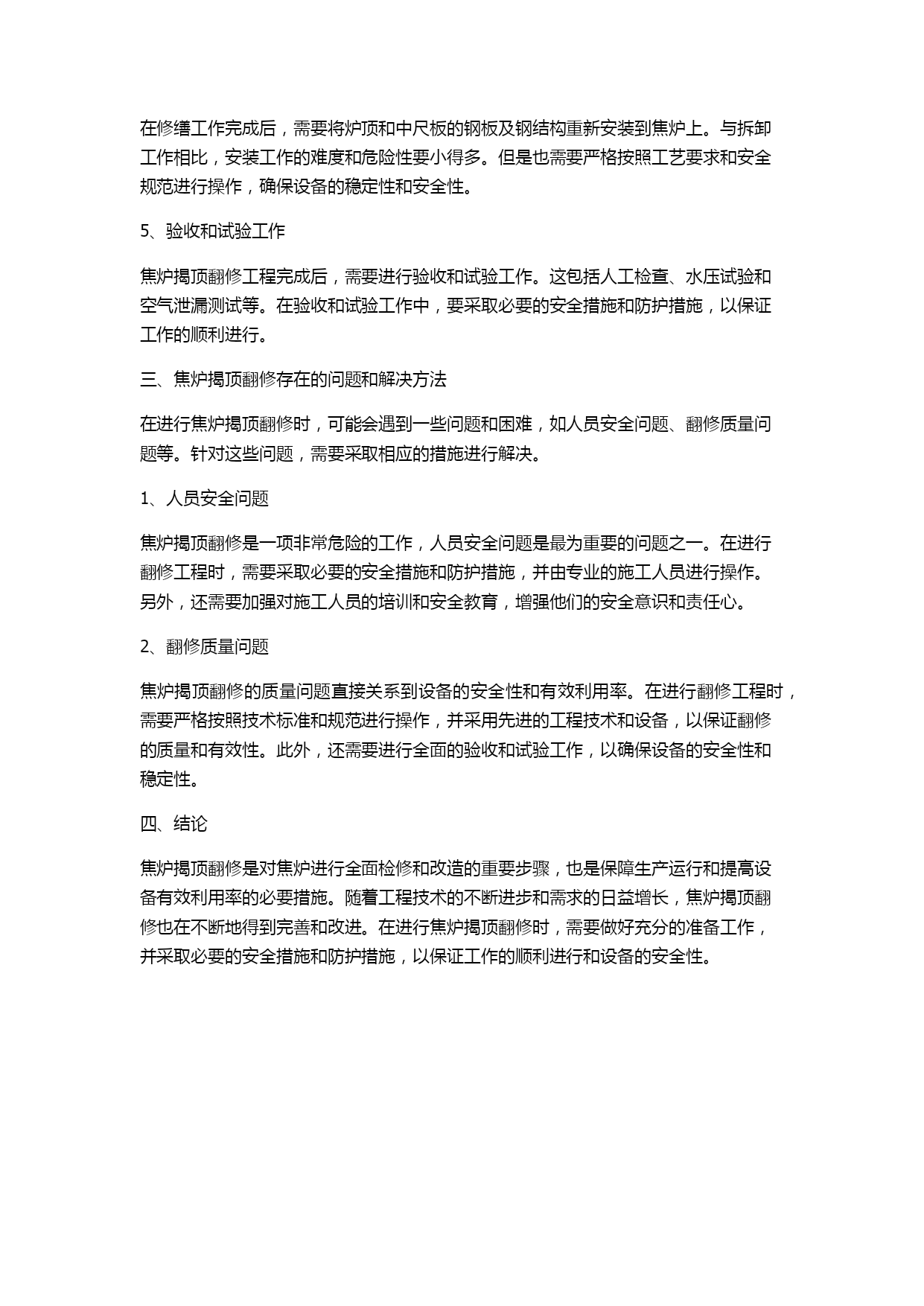 在修缮工作完成后，需要将炉顶和中尺板的钢板及钢结构重新安装到焦炉上。与拆卸工作相比，安装工作的难度和危险性要小得多。但是也需要严格按照工艺要求和安全规范进行操作，确保设备的稳定性和安全性。

5、验收和试验工作

焦炉揭顶翻修工程完成后，需要进行验收和试验工作。这包括人工检查、水压试验和空气泄漏测试等。在验收和试验工作中，要采取必要的安全措施和防护措施，以保证工作的顺利进行。

三、焦炉揭顶翻修存在的问题和解决方法

在进行焦炉揭顶翻修时，可能会遇到一些问题和困难，如人员安全问题、翻修质量问题等。针对这些问题，需要采取相应的措施进行解决。

1、人员安全问题

焦炉揭顶翻修是一项非常危险的工作，人员安全问题是最为重要的问题之一。在进行翻修工程时，需要采取必要的安全措施和防护措施，并由专业的施工人员进行操作。另外，还需要加强对施工人员的培训和安全教育，增强他们的安全意识和责任心。

2、翻修质量问题

焦炉揭顶翻修的质量问题直接关系到设备的安全性和有效利用率。在进行翻修工程时，需要严格按照技术标准和规范进行操作，并采用先进的工程技术和设备，以保证翻修的质量和有效性。此外，还需要进行全面的验收和试验工作，以确保设备的安全性和稳定性。

四、结论

焦炉揭顶翻修是对焦炉进行全面检修和改造的重要步骤，也是保障生产运行和提高设备有效利用率的必要措施。随着工程技术的不断进步和需求的日益增长，焦炉揭顶翻修也在不断地得到完善和改进。在进行焦炉揭顶翻修时，需要做好充分的准备工作，并采取必要的安全措施和防护措施，以保证工作的顺利进行和设备的安全性。